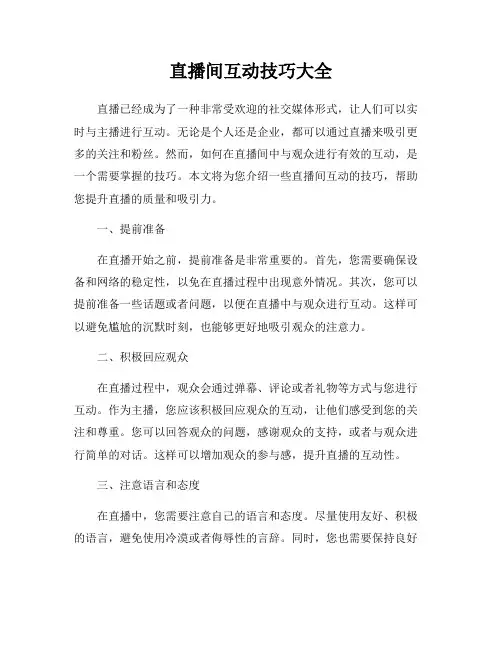 直播间互动技巧大全

直播已经成为了一种非常受欢迎的社交媒体形式，让人们可以实时与主播进行互动。无论是个人还是企业，都可以通过直播来吸引更多的关注和粉丝。然而，如何在直播间中与观众进行有效的互动，是一个需要掌握的技巧。本文将为您介绍一些直播间互动的技巧，帮助您提升直播的质量和吸引力。

一、提前准备

在直播开始之前，提前准备是非常重要的。首先，您需要确保设备和网络的稳定性，以免在直播过程中出现意外情况。其次，您可以提前准备一些话题或者问题，以便在直播中与观众进行互动。这样可以避免尴尬的沉默时刻，也能够更好地吸引观众的注意力。

二、积极回应观众

在直播过程中，观众会通过弹幕、评论或者礼物等方式与您进行互动。作为主播，您应该积极回应观众的互动，让他们感受到您的关注和尊重。您可以回答观众的问题，感谢观众的支持，或者与观众进行简单的对话。这样可以增加观众的参与感，提升直播的互动性。

三、注意语言和态度

在直播中，您需要注意自己的语言和态度。尽量使用友好、积极的语言，避免使用冷漠或者侮辱性的言辞。同时，您也需要保持良好